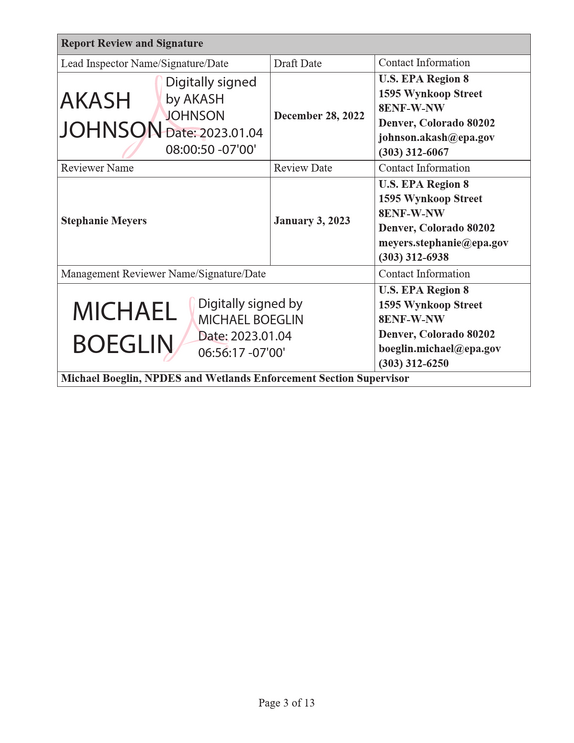 | Report Review and Signature | | |
|---|---|---|
| Lead Inspector Name/Signature/Date | Draft Date | Contact Information |
| AKASH JOHNSON Digitally signed by AKASH JOHNSON Date: 2023.01.04 08:00:50 -07'00' | December 28, 2022 | U.S. EPA Region 8 1595 Wynkoop Street 8ENF-W-NW Denver, Colorado 80202 johnson.akash@epa.gov (303) 312-6067 |
| Reviewer Name | Review Date | Contact Information |
| Stephanie Meyers | January 3, 2023 | U.S. EPA Region 8 1595 Wynkoop Street 8ENF-W-NW Denver, Colorado 80202 meyers.stephanie@epa.gov (303) 312-6938 |
| Management Reviewer Name/Signature/Date | | Contact Information |
| MICHAEL BOEGLIN Digitally signed by MICHAEL BOEGLIN Date: 2023.01.04 06:56:17 -07'00' | | U.S. EPA Region 8 1595 Wynkoop Street 8ENF-W-NW Denver, Colorado 80202 boeglin.michael@epa.gov (303) 312-6250 |
| Michael Boeglin, NPDES and Wetlands Enforcement Section Supervisor | | |

Page 3 of 13